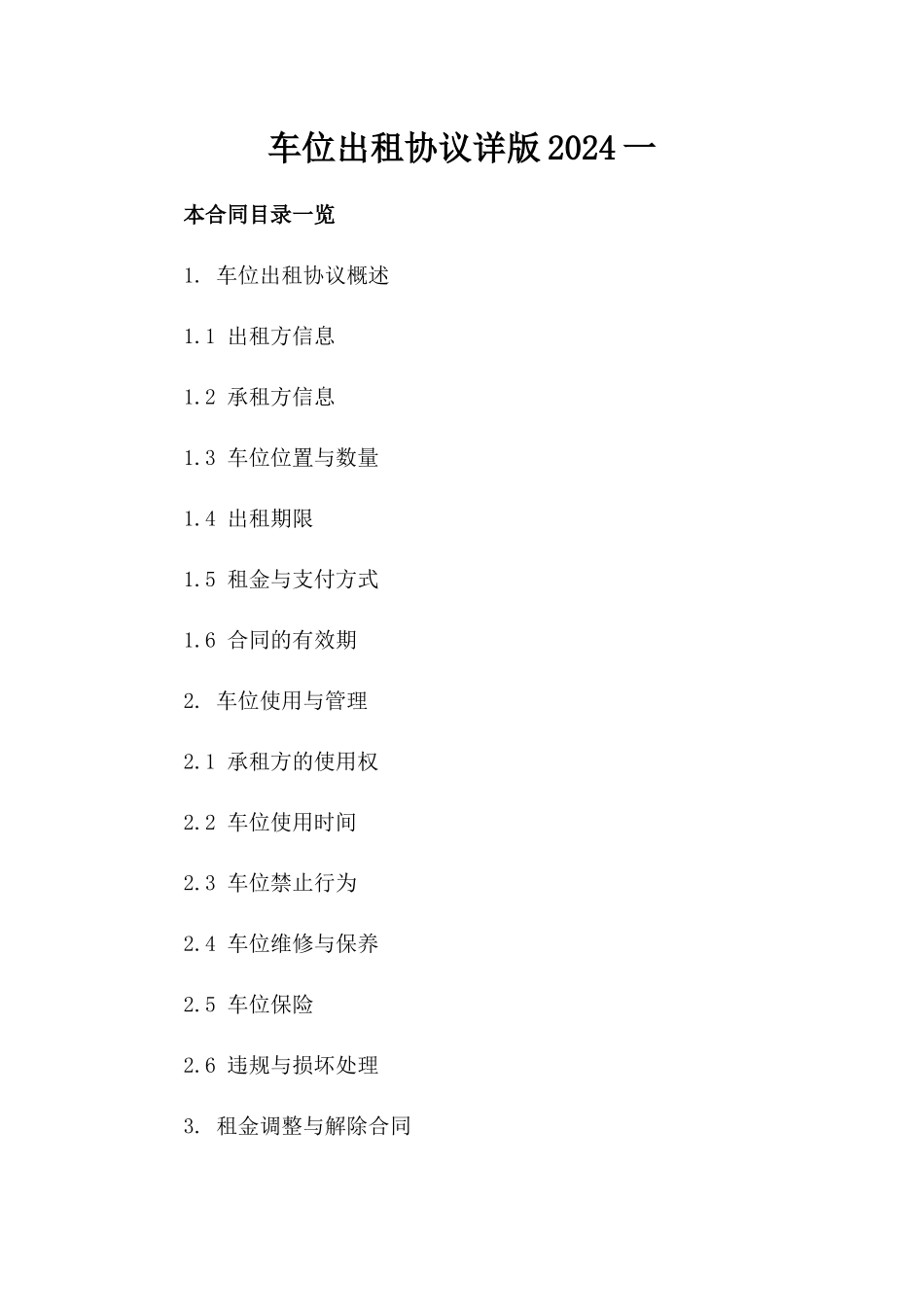 车位出租协议详版2024一

本合同目录一览

1. 车位出租协议概述

1.1 出租方信息

1.2 承租方信息

1.3 车位位置与数量

1.4 出租期限

1.5 租金与支付方式

1.6 合同的有效期

2. 车位使用与管理

2.1 承租方的使用权

2.2 车位使用时间

2.3 车位禁止行为

2.4 车位维修与保养

2.5 车位保险

2.6 违规与损坏处理

3. 租金调整与解除合同